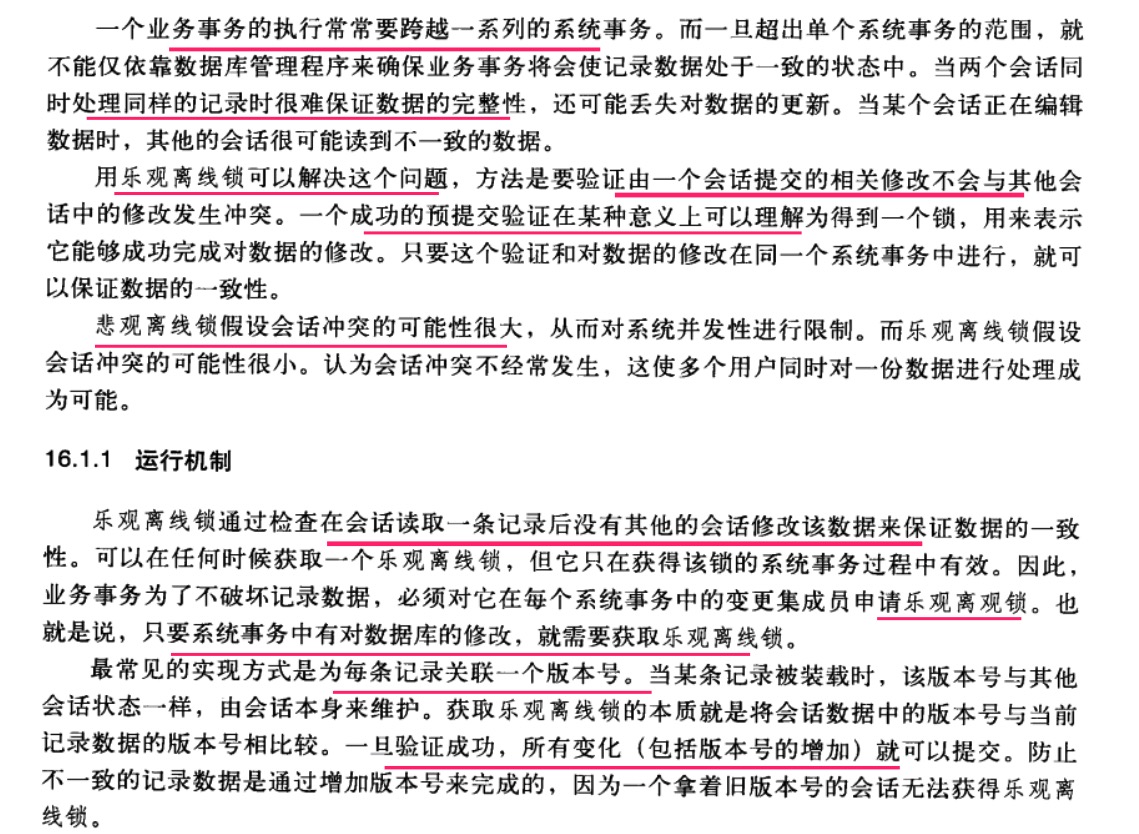 一个业务事务的执行常常要跨越一系列的系统事务。而一旦超出单个系统事务的范围，就不能仅依靠数据库管理程序来确保业务事务将会使记录数据处于一致的状态中。当两个会话同时处理同样的记录时很难保证数据的完整性，还可能丢失对数据的更新。当某个会话正在编辑数据时，其他的会话很可能读到不一致的数据。

用乐观离线锁可以解决这个问题，方法是要验证由一个会话提交的相关修改不会与其他会话中的修改发生冲突。一个成功的预提交验证在某种意义上可以理解为得到一个锁，用来表示它能够成功完成对数据的修改。只要这个验证和对数据的修改在同一个系统事务中进行，就可以保证数据的一致性。

悲观离线锁假设会话冲突的可能性很大，从而对系统并发性进行限制。而乐观离线锁假设会话冲突的可能性很小。认为会话冲突不经常发生，这使多个用户同时对一份数据进行处理成为可能。

16.1.1 运行机制

乐观离线锁通过检查在会话读取一条记录后没有其他的会话修改该数据来保证数据的一致性。可以在任何时候获取一个乐观离线锁，但它只在获得该锁的系统事务过程中有效。因此，业务事务为了不破坏记录数据，必须对它在每个系统事务中的变更集成员申请乐观离观锁。也就是说，只要系统事务中有对数据库的修改，就需要获取乐观离线锁。

最常见的实现方式是为每条记录关联一个版本号。当某条记录被装载时，该版本号与其他会话状态一样，由会话本身来维护。获取乐观离线锁的本质就是将会话数据中的版本号与当前记录数据的版本号相比较。一旦验证成功，所有变化（包括版本号的增加）就可以提交。防止不一致的记录数据是通过增加版本号来完成的，因为一个拿着旧版本号的会话无法获得乐观离线锁。